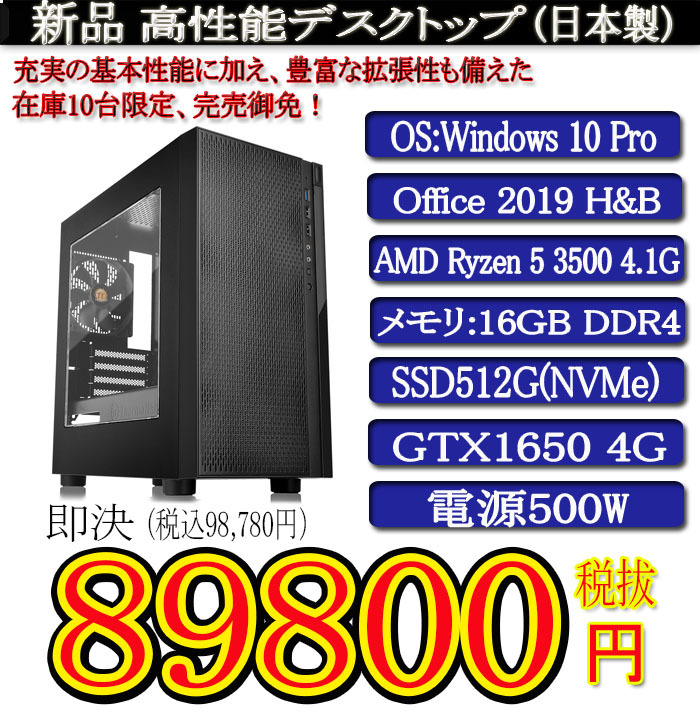 新品 高性能デスクトップ(日本製)

充実の基本性能に加え、豊富な拡張性も備えた
在庫10台限定、完売御免！

OS:Windows 10 Pro

Office 2019 H&B

AMD Ryzen 5 3500 4.1G

メモリ:16GB DDR4

SSD512G(NVMe)

GTX1650 4G

電源500W

即決 (税込98,780円)

89800 税抜 円